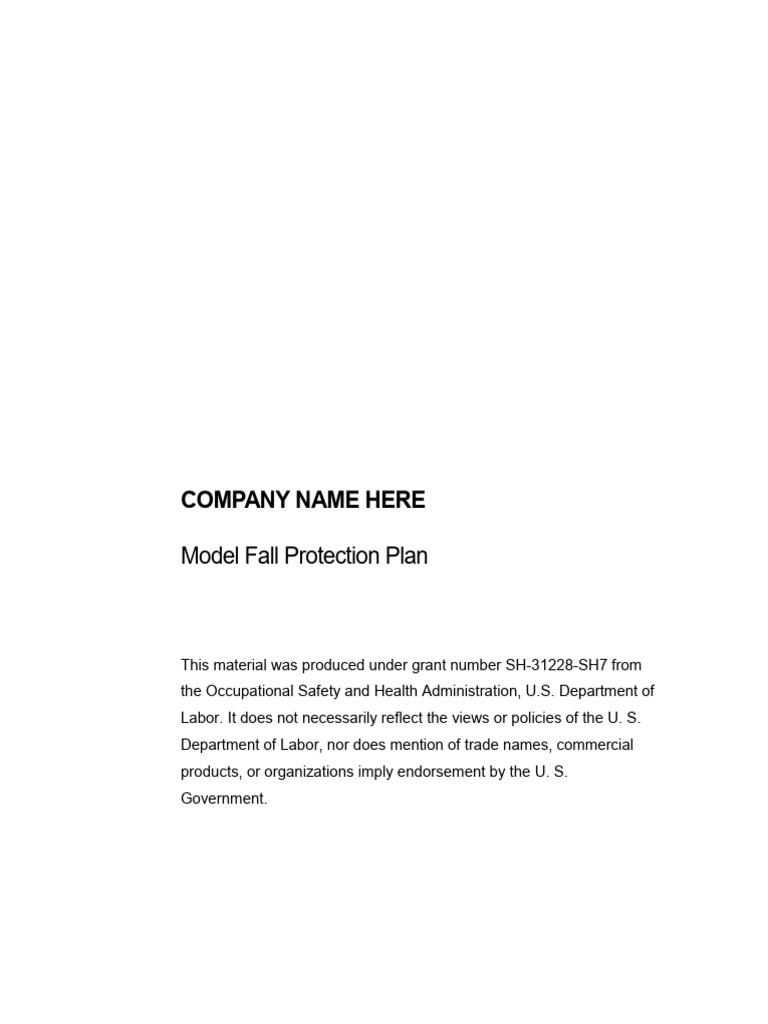 COMPANY NAME HERE

Model Fall Protection Plan

This material was produced under grant number SH-31228-SH7 from the Occupational Safety and Health Administration, U.S. Department of Labor. It does not necessarily reflect the views or policies of the U. S. Department of Labor, nor does mention of trade names, commercial products, or organizations imply endorsement by the U. S. Government.